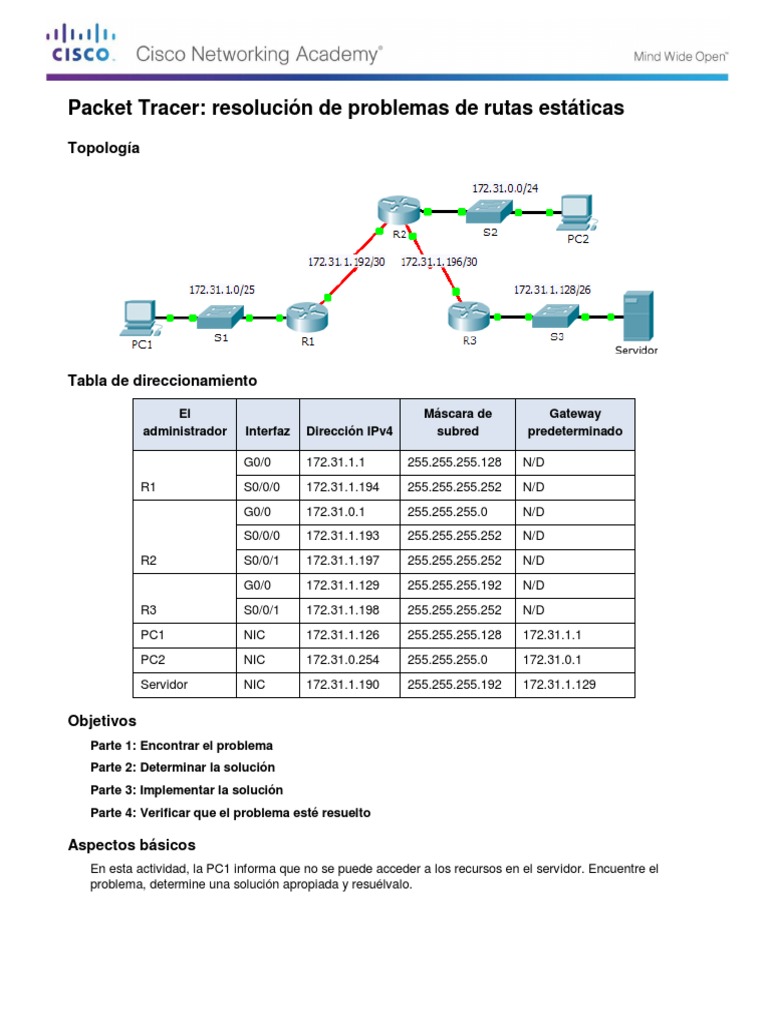 CISCO. Cisco Networking Academy®

Mind Wide Open™

Packet Tracer: resolución de problemas de rutas estáticas

Topología

172.31.0.0/24
R2
S2
PC2
172.31.1.192/30
172.31.1.196/30
172.31.1.0/25
172.31.1.128/26
PC1
S1
R1
R3
S3
Servidor

Tabla de direccionamiento

| El administrador | Interfaz | Dirección IPv4 | Máscara de subred | Gateway predeterminado |
|---|---|---|---|---|
| R1 | G0/0 | 172.31.1.1 | 255.255.255.128 | N/D |
| | S0/0/0 | 172.31.1.194 | 255.255.255.252 | N/D |
| R2 | G0/0 | 172.31.0.1 | 255.255.255.0 | N/D |
| | S0/0/0 | 172.31.1.193 | 255.255.255.252 | N/D |
| | S0/0/1 | 172.31.1.197 | 255.255.255.252 | N/D |
| R3 | G0/0 | 172.31.1.129 | 255.255.255.192 | N/D |
| | S0/0/1 | 172.31.1.198 | 255.255.255.252 | N/D |
| PC1 | NIC | 172.31.1.126 | 255.255.255.128 | 172.31.1.1 |
| PC2 | NIC | 172.31.0.254 | 255.255.255.0 | 172.31.0.1 |
| Servidor | NIC | 172.31.1.190 | 255.255.255.192 | 172.31.1.129 |

Objetivos

Parte 1: Encontrar el problema

Parte 2: Determinar la solución

Parte 3: Implementar la solución

Parte 4: Verificar que el problema esté resuelto

Aspectos básicos

En esta actividad, la PC1 informa que no se puede acceder a los recursos en el servidor. Encuentre el problema, determine una solución apropiada y resuélvalo.